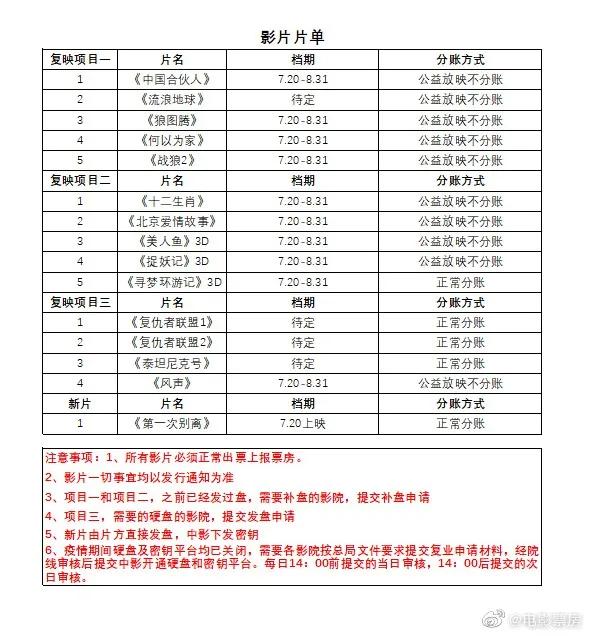 影片片单

| 复映项目一 | 片名 | 档期 | 分账方式 |
|---|---|---|---|
| 1 | 《中国合伙人》 | 7.20-8.31 | 公益放映不分账 |
| 2 | 《流浪地球》 | 待定 | 公益放映不分账 |
| 3 | 《狼图腾》 | 7.20-8.31 | 公益放映不分账 |
| 4 | 《何以为家》 | 7.20-8.31 | 公益放映不分账 |
| 5 | 《战狼2》 | 7.20-8.31 | 公益放映不分账 |
| 复映项目二 | 片名 | 档期 | 分账方式 |
| 1 | 《十二生肖》 | 7.20-8.31 | 公益放映不分账 |
| 2 | 《北京爱情故事》 | 7.20-8.31 | 公益放映不分账 |
| 3 | 《美人鱼》3D | 7.20-8.31 | 公益放映不分账 |
| 4 | 《捉妖记》3D | 7.20-8.31 | 公益放映不分账 |
| 5 | 《寻梦环游记》3D | 7.20-8.31 | 正常分账 |
| 复映项目三 | 片名 | 档期 | 分账方式 |
| 1 | 《复仇者联盟1》 | 待定 | 正常分账 |
| 2 | 《复仇者联盟2》 | 待定 | 正常分账 |
| 3 | 《泰坦尼克号》 | 待定 | 正常分账 |
| 4 | 《风声》 | 7.20-8.31 | 公益放映不分账 |
| 新片 | 片名 | 档期 | 分账方式 |
| 1 | 《第一次别离》 | 7.20上映 | 正常分账 |

注意事项：1、所有影片必须正常出票上报票房。
2、影片一切事宜均以发行通知为准
3、项目一和项目二，之前已经发过盘，需要补盘的影院，提交补盘申请
4、项目三，需要的硬盘的影院，提交发盘申请
5、新片由片方直接发盘，中影下发密钥
6、疫情期间硬盘及密钥平台均已关闭，需要各影院按总局文件要求提交复业申请材料，经院线审核后提交中影开通硬盘和密钥平台。每日14：00前提交的当日审核，14：00后提交的次日审核。

@电影票房